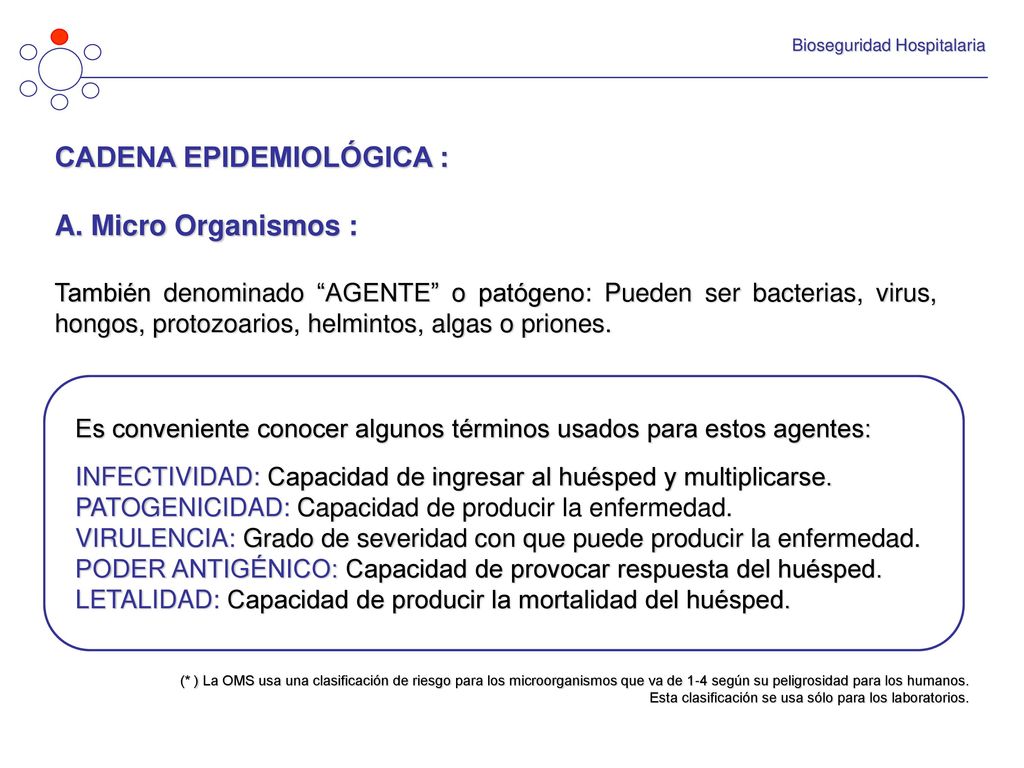 Bioseguridad Hospitalaria

CADENA EPIDEMIOLÓGICA :

A. Micro Organismos :

También denominado “AGENTE” o patógeno: Pueden ser bacterias, virus, hongos, protozoarios, helmintos, algas o priones.

Es conveniente conocer algunos términos usados para estos agentes:

INFECTIVIDAD: Capacidad de ingresar al huésped y multiplicarse.
PATOGENICIDAD: Capacidad de producir la enfermedad.
VIRULENCIA: Grado de severidad con que puede producir la enfermedad.
PODER ANTIGÉNICO: Capacidad de provocar respuesta del huésped.
LETALIDAD: Capacidad de producir la mortalidad del huésped.

(* ) La OMS usa una clasificación de riesgo para los microorganismos que va de 1-4 según su peligrosidad para los humanos. Esta clasificación se usa sólo para los laboratorios.